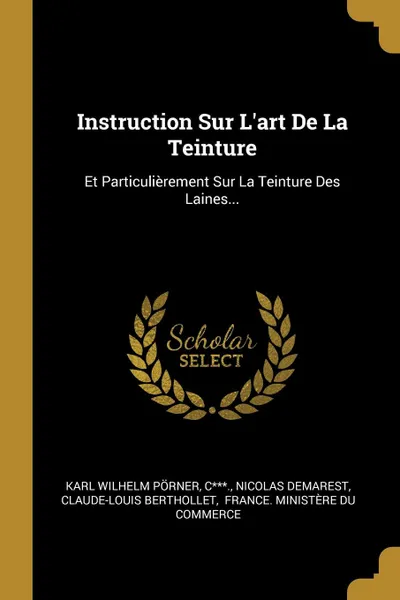 Instruction Sur L'art De La Teinture

Et Particulièrement Sur La Teinture Des Laines...

Scholar SELECT

KARL WILHELM PÖRNER, C***., NICOLAS DEMAREST, CLAUDE-LOUIS BERTHOLLET, FRANCE. MINISTÈRE DU COMMERCE